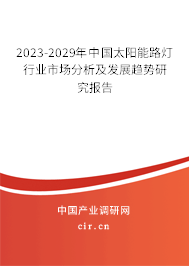 2023-2029年中国太阳能路灯行业市场分析及发展趋势研究报告

中国产业调研网
cir.cn